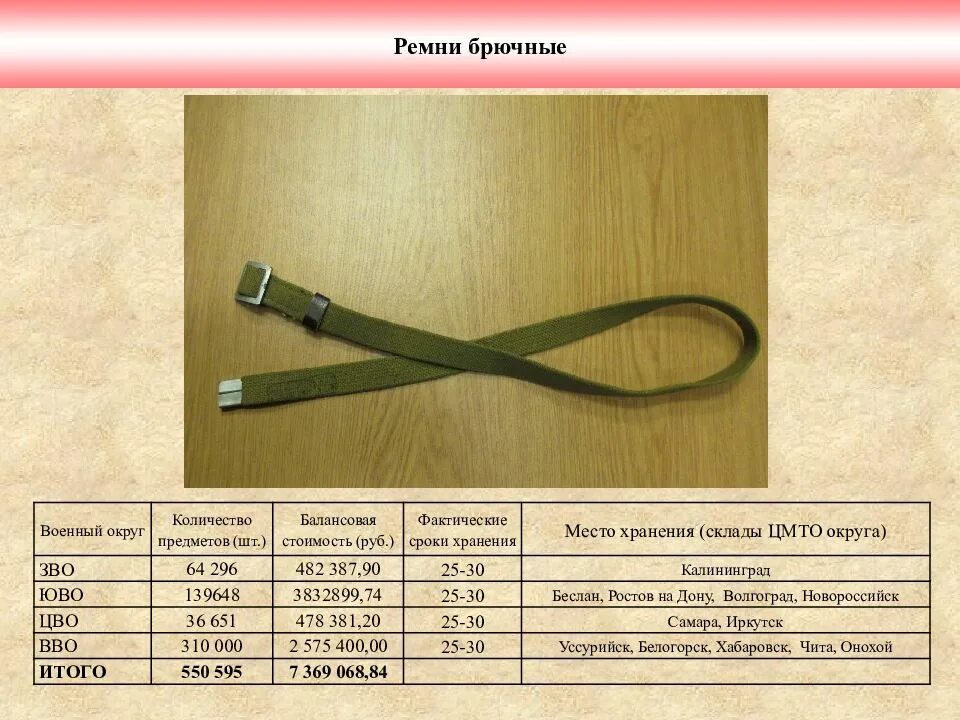 Ремни брючные

| Военный округ | Количество предметов (шт.) | Балансовая стоимость (руб.) | Фактические сроки хранения | Место хранения (склады ЦМТО округа) |
|---|---|---|---|---|
| ЗВО | 64 296 | 482 387,90 | 25-30 | Калининград |
| ЮВО | 139648 | 3832899,74 | 25-30 | Беслан, Ростов на Дону, Волгоград, Новороссийск |
| ЦВО | 36 651 | 478 381,20 | 25-30 | Самара, Иркутск |
| ВВО | 310 000 | 2 575 400,00 | 25-30 | Уссурийск, Белогорск, Хабаровск, Чита, Онохой |
| ИТОГО | 550 595 | 7 369 068,84 | | |